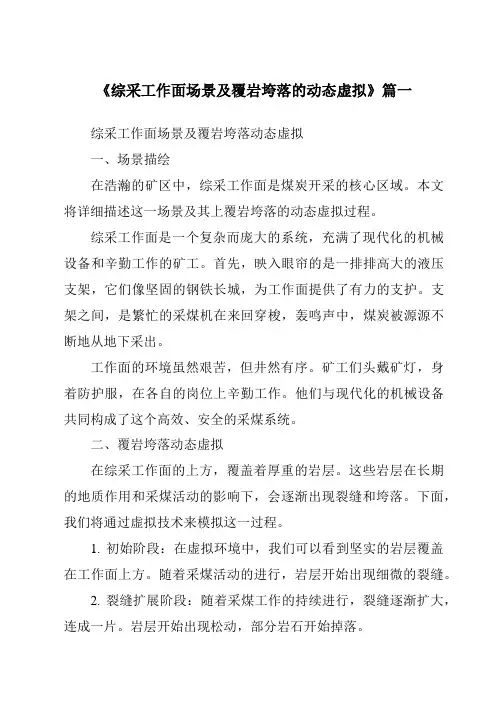 《综采工作面场景及覆岩垮落的动态虚拟》篇一

综采工作面场景及覆岩垮落动态虚拟

一、场景描绘

在浩瀚的矿区中，综采工作面是煤炭开采的核心区域。本文将详细描述这一场景及其上覆岩垮落的动态虚拟过程。

综采工作面是一个复杂而庞大的系统，充满了现代化的机械设备和辛勤工作的矿工。首先，映入眼帘的是一排排高大的液压支架，它们像坚固的钢铁长城，为工作面提供了有力的支护。支架之间，是繁忙的采煤机在来回穿梭，轰鸣声中，煤炭被源源不断地从地下采出。

工作面的环境虽然艰苦，但井然有序。矿工们头戴矿灯，身着防护服，在各自的岗位上辛勤工作。他们与现代化的机械设备共同构成了这个高效、安全的采煤系统。

二、覆岩垮落动态虚拟

在综采工作面的上方，覆盖着厚重的岩层。这些岩层在长期的地质作用和采煤活动的影响下，会逐渐出现裂缝和垮落。下面，我们将通过虚拟技术来模拟这一过程。

1. 初始阶段：在虚拟环境中，我们可以看到坚实的岩层覆盖在工作面上方。随着采煤活动的进行，岩层开始出现细微的裂缝。

2. 裂缝扩展阶段：随着采煤工作的持续进行，裂缝逐渐扩大，连成一片。岩层开始出现松动，部分岩石开始掉落。